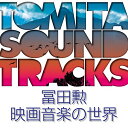 TOMITA
SOUND
TRACKS
冨田勲
映画音楽の世界